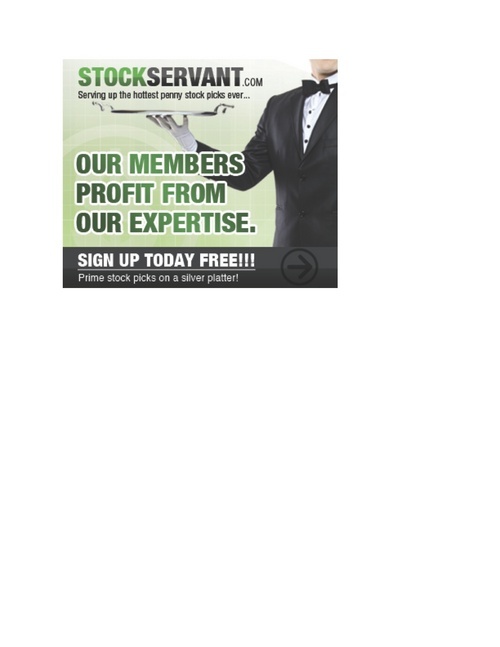 STOCKSERVANT.COM
Serving up the hottest penny stock picks ever...

OUR MEMBERS PROFIT FROM OUR EXPERTISE.

SIGN UP TODAY FREE!!!
Prime stock picks on a silver platter!